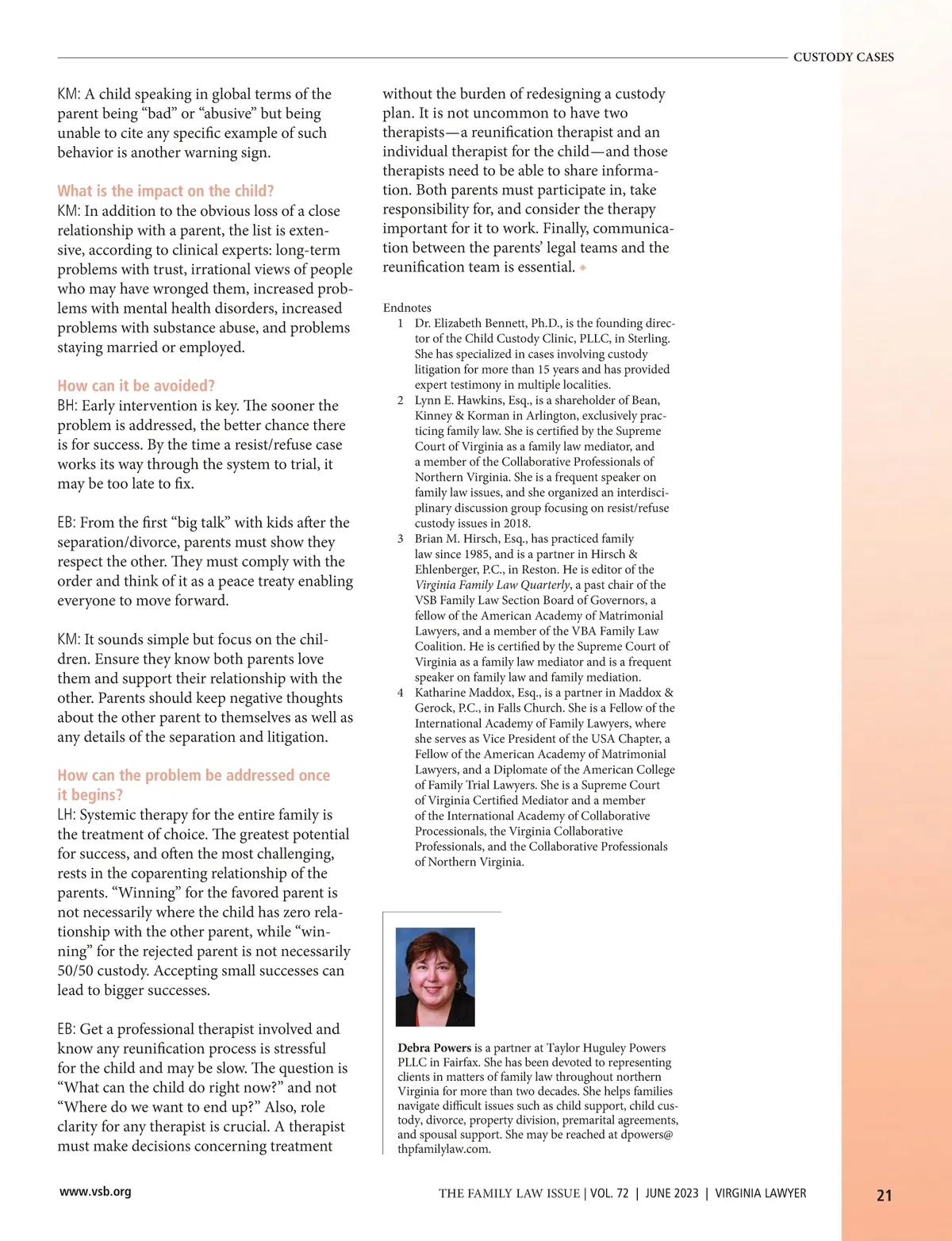 CUSTODY CASES

KM: A child speaking in global terms of the parent being “bad” or “abusive” but being unable to cite any specific example of such behavior is another warning sign.

What is the impact on the child?
KM: In addition to the obvious loss of a close relationship with a parent, the list is extensive, according to clinical experts: long-term problems with trust, irrational views of people who may have wronged them, increased problems with mental health disorders, increased problems with substance abuse, and problems staying married or employed.

How can it be avoided?
BH: Early intervention is key. The sooner the problem is addressed, the better chance there is for success. By the time a resist/refuse case works its way through the system to trial, it may be too late to fix.

EB: From the first “big talk” with kids after the separation/divorce, parents must show they respect the other. They must comply with the order and think of it as a peace treaty enabling everyone to move forward.

KM: It sounds simple but focus on the children. Ensure they know both parents love them and support their relationship with the other. Parents should keep negative thoughts about the other parent to themselves as well as any details of the separation and litigation.

How can the problem be addressed once it begins?
LH: Systemic therapy for the entire family is the treatment of choice. The greatest potential for success, and often the most challenging, rests in the coparenting relationship of the parents. “Winning” for the favored parent is not necessarily where the child has zero relationship with the other parent, while “winning” for the rejected parent is not necessarily 50/50 custody. Accepting small successes can lead to bigger successes.

EB: Get a professional therapist involved and know any reunification process is stressful for the child and may be slow. The question is “What can the child do right now?” and not “Where do we want to end up?” Also, role clarity for any therapist is crucial. A therapist must make decisions concerning treatment without the burden of redesigning a custody plan. It is not uncommon to have two therapists—a reunification therapist and an individual therapist for the child—and those therapists need to be able to share information. Both parents must participate in, take responsibility for, and consider the therapy important for it to work. Finally, communication between the parents’ legal teams and the reunification team is essential.

Endnotes
1 Dr. Elizabeth Bennett, Ph.D., is the founding director of the Child Custody Clinic, PLLC, in Sterling. She has specialized in cases involving custody litigation for more than 15 years and has provided expert testimony in multiple localities.
2 Lynn E. Hawkins, Esq., is a shareholder of Bean, Kinney & Korman in Arlington, exclusively practicing family law. She is certified by the Supreme Court of Virginia as a family law mediator, and a member of the Collaborative Professionals of Northern Virginia. She is a frequent speaker on family law issues, and she organized an interdisciplinary discussion group focusing on resist/refuse custody issues in 2018.
3 Brian M. Hirsch, Esq., has practiced family law since 1985, and is a partner in Hirsch & Ehlenberger, P.C., in Reston. He is editor of the Virginia Family Law Quarterly, a past chair of the VSB Family Law Section Board of Governors, a fellow of the American Academy of Matrimonial Lawyers, and a member of the VBA Family Law Coalition. He is certified by the Supreme Court of Virginia as a family law mediator and is a frequent speaker on family law and family mediation.
4 Katharine Maddox, Esq., is a partner in Maddox & Gerock, P.C., in Falls Church. She is a Fellow of the International Academy of Family Lawyers, where she serves as Vice President of the USA Chapter, a Fellow of the American Academy of Matrimonial Lawyers, and a Diplomate of the American College of Family Trial Lawyers. She is a Supreme Court of Virginia Certified Mediator and a member of the International Academy of Collaborative Processionals, the Virginia Collaborative Professionals, and the Collaborative Professionals of Northern Virginia.

Debra Powers is a partner at Taylor Huguley Powers PLLC in Fairfax. She has been devoted to representing clients in matters of family law throughout northern Virginia for more than two decades. She helps families navigate difficult issues such as child support, child custody, divorce, property division, premarital agreements, and spousal support. She may be reached at dpowers@thpfamilylaw.com.

www.vsb.org THE FAMILY LAW ISSUE | VOL. 72 | JUNE 2023 | VIRGINIA LAWYER 21